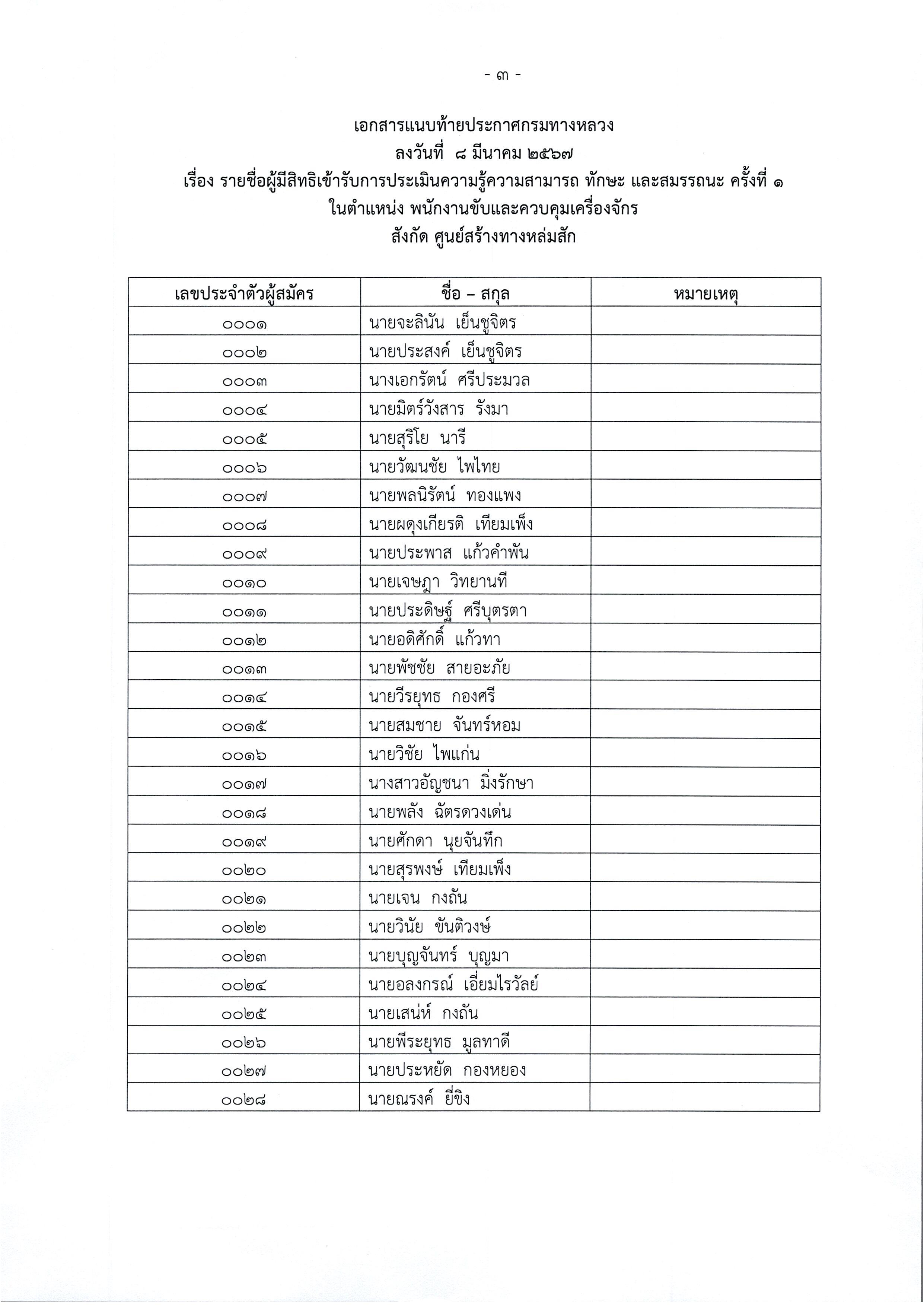 - ๓ -

เอกสารแนบท้ายประกาศกรมทางหลวง
ลงวันที่ ๘ มีนาคม ๒๕๖๗
เรื่อง รายชื่อผู้มีสิทธิเข้ารับการประเมินความรู้ความสามารถ ทักษะ และสมรรถนะ ครั้งที่ ๑
ในตำแหน่ง พนักงานขับและควบคุมเครื่องจักร
สังกัด ศูนย์สร้างทางหล่มสัก

| เลขประจำตัวผู้สมัคร | ชื่อ – สกุล | หมายเหตุ |
|---|---|---|
| ๐๐๐๑ | นายจะลินัน เย็นชูจิตร | |
| ๐๐๐๒ | นายประสงค์ เย็นชูจิตร | |
| ๐๐๐๓ | นางเอกรัตน์ ศรีประมวล | |
| ๐๐๐๔ | นายมิตร์วังสาร รังมา | |
| ๐๐๐๕ | นายสุริโย นารี | |
| ๐๐๐๖ | นายวัฒนชัย ไพไทย | |
| ๐๐๐๗ | นายพลนิรัตน์ ทองแพง | |
| ๐๐๐๘ | นายผดุงเกียรติ เทียมเพ็ง | |
| ๐๐๐๙ | นายประพาส แก้วคำพัน | |
| ๐๐๑๐ | นายเจษฎา วิทยานที | |
| ๐๐๑๑ | นายประดิษฐ์ ศรีบุตรตา | |
| ๐๐๑๒ | นายอดิศักดิ์ แก้วทา | |
| ๐๐๑๓ | นายพัชชัย สายอะภัย | |
| ๐๐๑๔ | นายวีรยุทธ กองศรี | |
| ๐๐๑๕ | นายสมชาย จันทร์หอม | |
| ๐๐๑๖ | นายวิชัย ไพแก่น | |
| ๐๐๑๗ | นางสาวอัญชนา มิ่งรักษา | |
| ๐๐๑๘ | นายพลัง ฉัตรดวงเด่น | |
| ๐๐๑๙ | นายศักดา นุยจันทึก | |
| ๐๐๒๐ | นายสุรพงษ์ เทียมเพ็ง | |
| ๐๐๒๑ | นายเจน กงถัน | |
| ๐๐๒๒ | นายวินัย ขันติวงษ์ | |
| ๐๐๒๓ | นายบุญจันทร์ บุญมา | |
| ๐๐๒๔ | นายอลงกรณ์ เอี่ยมไรวัลย์ | |
| ๐๐๒๕ | นายเสน่ห์ กงถัน | |
| ๐๐๒๖ | นายพีระยุทธ มูลทาดี | |
| ๐๐๒๗ | นายประหยัด กองหยอง | |
| ๐๐๒๘ | นายณรงค์ ยี่ขิง | |